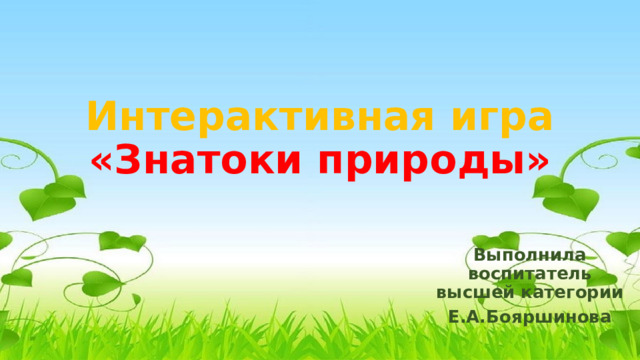 Интерактивная игра
«Знатоки природы»

Выполнила воспитатель высшей категории

Е.А.Бояршинова